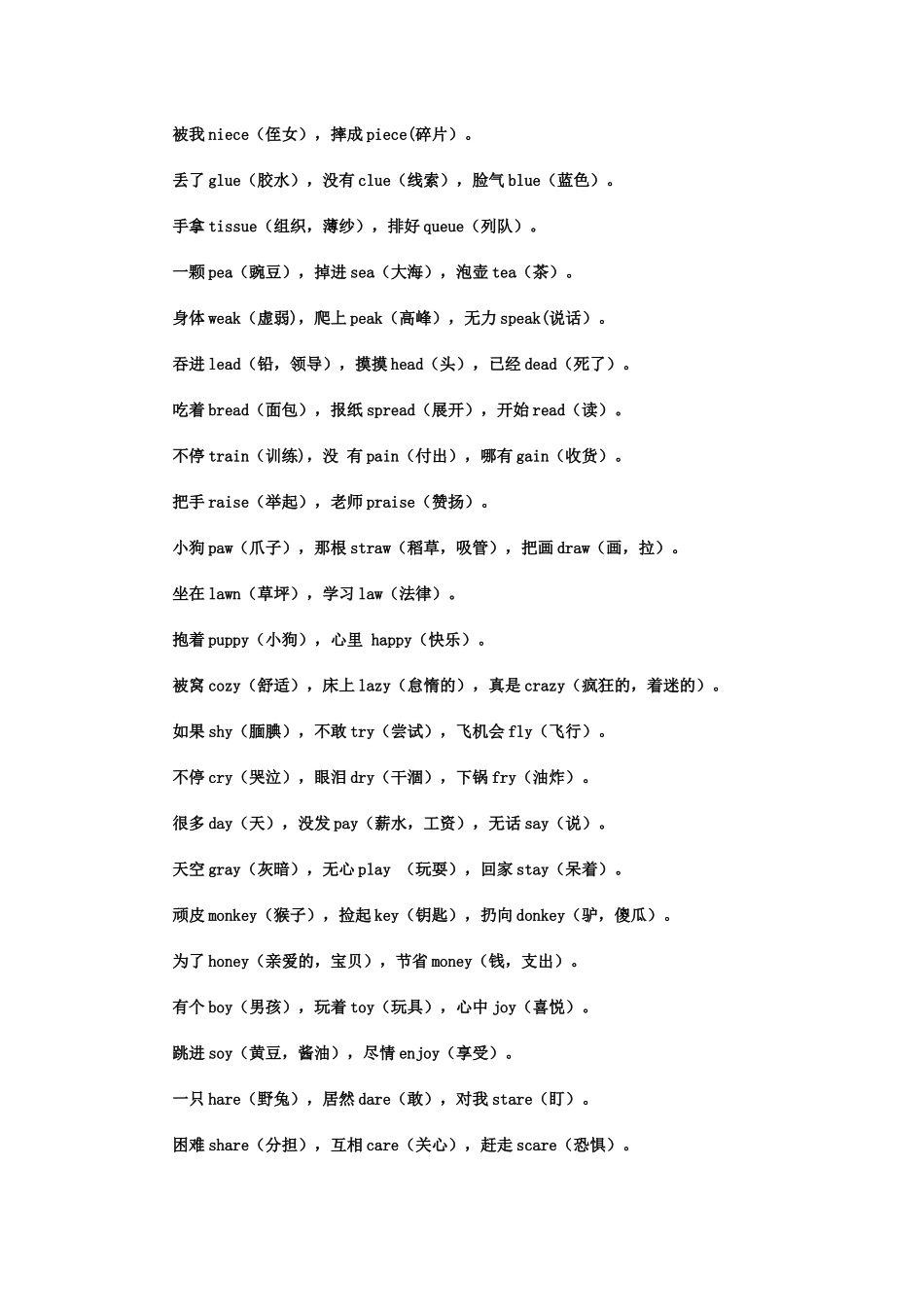 被我 niece（侄女），摔成 piece(碎片）。

丢了 glue（胶水），没有 clue（线索），脸气 blue（蓝色）。

手拿 tissue（组织，薄纱），排好 queue（列队）。

一颗 pea（豌豆），掉进 sea（大海），泡壶 tea（茶）。

身体 weak（虚弱），爬上 peak（高峰），无力 speak(说话）。

吞进 lead（铅，领导），摸摸 head（头），已经 dead（死了）。

吃着 bread（面包），报纸 spread（展开），开始 read（读）。

不停 train（训练），没 有 pain（付出），哪有 gain（收货）。

把手 raise（举起），老师 praise（赞扬）。

小狗 paw（爪子），那根 straw（稻草，吸管），把画 draw（画，拉）。

坐在 lawn（草坪），学习 law（法律）。

抱着 puppy（小狗），心里 happy（快乐）。

被窝 cozy（舒适），床上 lazy（怠惰的），真是 crazy（疯狂的，着迷的）。

如果 shy（腼腆），不敢 try（尝试），飞机会 fly（飞行）。

不停 cry（哭泣），眼泪 dry（干涸），下锅 fry（油炸）。

很多 day（天），没发 pay（薪水，工资），无话 say（说）。

天空 gray（灰暗），无心 play （玩耍），回家 stay（呆着）。

顽皮 monkey（猴子），捡起 key（钥匙），扔向 donkey（驴，傻瓜）。

为了 honey（亲爱的，宝贝），节省 money（钱，支出）。

有个 boy（男孩），玩着 toy（玩具），心中 joy（喜悦）。

跳进 soy（黄豆，酱油），尽情 enjoy（享受）。

一只 hare（野兔），居然 dare（敢），对我 stare（盯）。

困难 share（分担），互相 care（关心），赶走 scare（恐惧）。